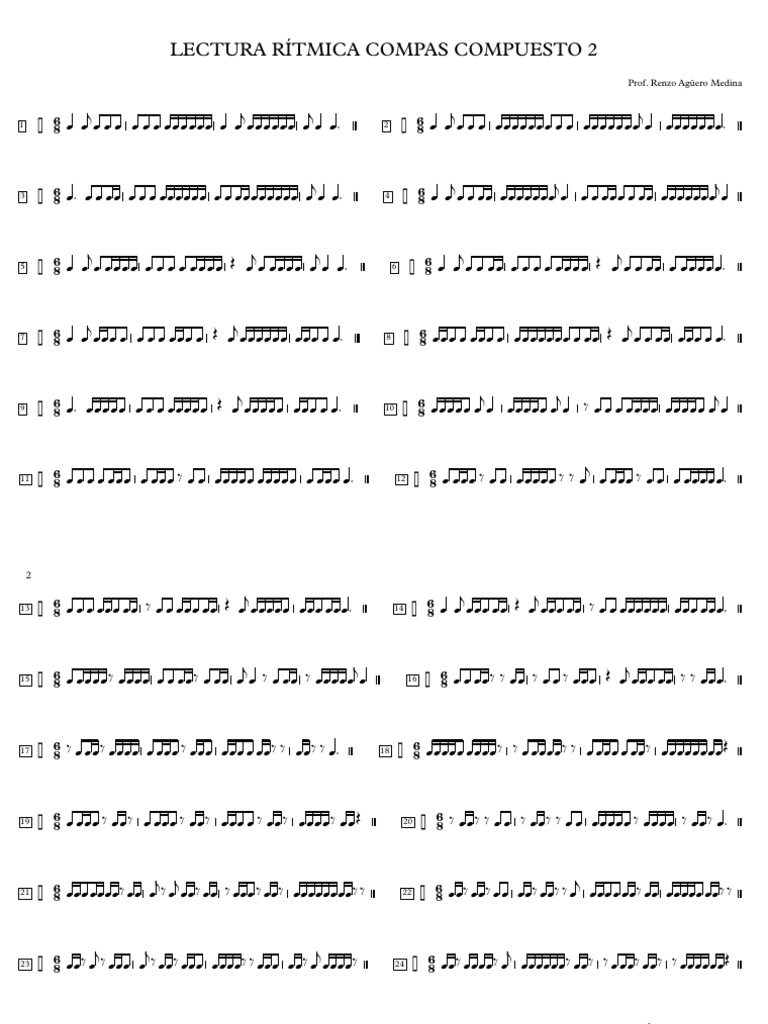 LECTURA RÍTMICA COMPAS COMPUESTO 2

Prof. Renzo Agüero Medina

1 $\frac{6}{8}$ 2 $\frac{6}{8}$

3 $\frac{6}{8}$ 4 $\frac{6}{8}$

5 $\frac{6}{8}$ 6 $\frac{6}{8}$

7 $\frac{6}{8}$ 8 $\frac{6}{8}$

9 $\frac{6}{8}$ 10 $\frac{6}{8}$

11 $\frac{6}{8}$ 12 $\frac{6}{8}$

2

13 $\frac{6}{8}$ 14 $\frac{6}{8}$

15 $\frac{6}{8}$ 16 $\frac{6}{8}$

17 $\frac{6}{8}$ 18 $\frac{6}{8}$

19 $\frac{6}{8}$ 20 $\frac{6}{8}$

21 $\frac{6}{8}$ 22 $\frac{6}{8}$

23 $\frac{6}{8}$ 24 $\frac{6}{8}$